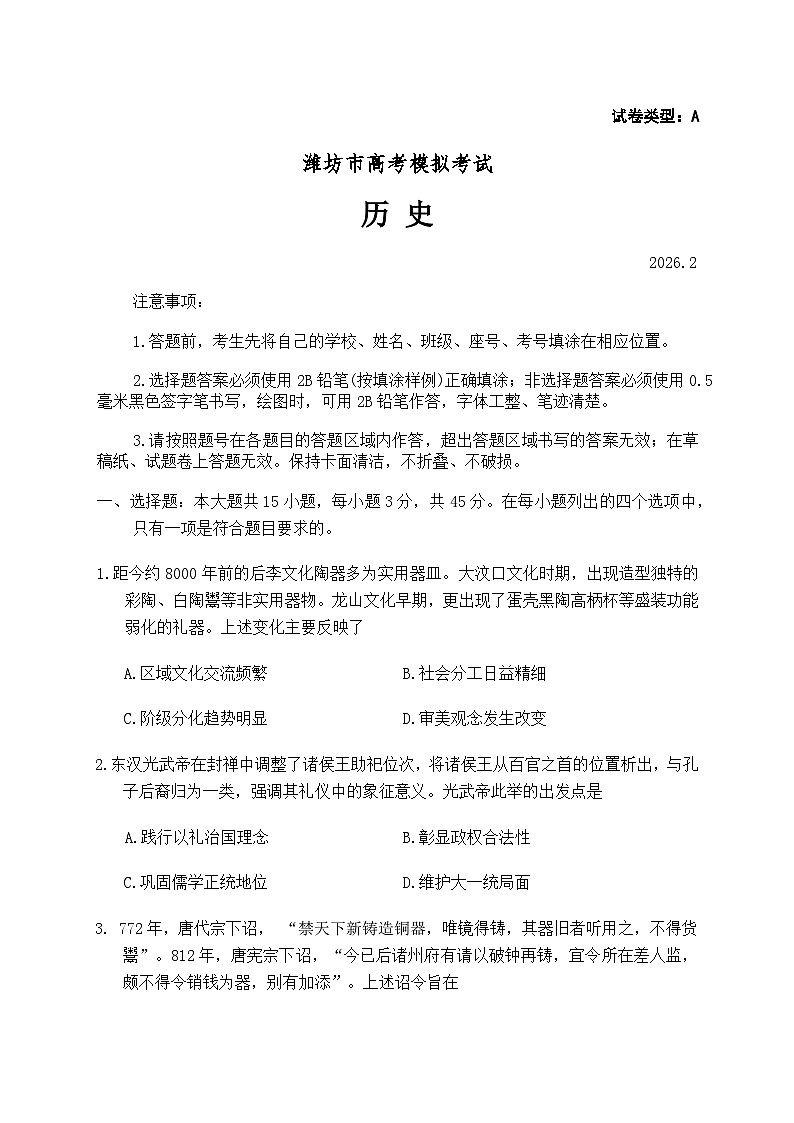 试卷类型：A

潍坊市高考模拟考试

历 史

2026.2

注意事项：

1.答题前，考生先将自己的学校、姓名、班级、座号、考号填涂在相应位置。

2.选择题答案必须使用 2B 铅笔(按填涂样例)正确填涂；非选择题答案必须使用 0.5 毫米黑色签字笔书写，绘图时，可用 2B 铅笔作答，字体工整、笔迹清楚。

3.请按照题号在各题目的答题区域内作答，超出答题区域书写的答案无效；在草稿纸、试题卷上答题无效。保持卡面清洁，不折叠、不破损。

一、选择题：本大题共 15 小题，每小题 3 分，共 45 分。在每小题列出的四个选项中，只有一项是符合题目要求的。

1.距今约 8000 年前的后李文化陶器多为实用器皿。大汶口文化时期，出现造型独特的彩陶、白陶鬶等非实用器物。龙山文化早期，更出现了蛋壳黑陶高柄杯等盛装功能弱化的礼器。上述变化主要反映了

A.区域文化交流频繁
B.社会分工日益精细
C.阶级分化趋势明显
D.审美观念发生改变

2.东汉光武帝在封禅中调整了诸侯王助祀位次，将诸侯王从百官之首的位置析出，与孔子后裔归为一类，强调其礼仪中的象征意义。光武帝此举的出发点是

A.践行以礼治国理念
B.彰显政权合法性
C.巩固儒学正统地位
D.维护大一统局面

3. 772 年，唐代宗下诏，“禁天下新铸造铜器，唯镜得铸，其器旧者听用之，不得货鬻”。812 年，唐宪宗下诏，“今已后诸州府有请以破钟再铸，宜令所在差人监，颇不得令销钱为器，别有加添”。上述诏令旨在